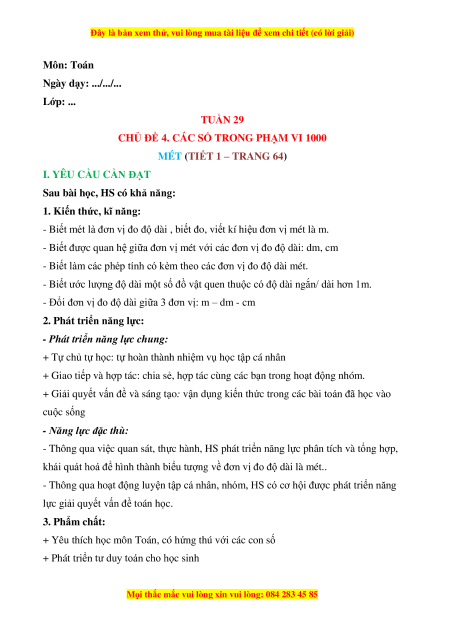 Đây là bản xem thử, vui lòng mua tài liệu để xem chi tiết (có lời giải)

Môn: Toán

Ngày dạy: .../.../...

Lớp: ...

TUẦN 29

CHỦ ĐỀ 4. CÁC SỐ TRONG PHẠM VI 1000

MÉT (TIẾT 1 – TRANG 64)

I. YÊU CẦU CẦN ĐẠT

Sau bài học, HS có khả năng:

1. Kiến thức, kĩ năng:

- Biết mét là đơn vị đo độ dài , biết đo, viết kí hiệu đơn vị mét là m.

- Biết được quan hệ giữa đơn vị mét với các đơn vị đo độ dài: dm, cm

- Biết làm các phép tính có kèm theo các đơn vị đo độ dài mét.

- Biết ước lượng độ dài một số đồ vật quen thuộc có độ dài ngắn/ dài hơn 1m.

- Đổi đơn vị đo độ dài giữa 3 đơn vị: m – dm - cm

2. Phát triển năng lực:

- Phát triển năng lực chung:

+ Tự chủ tự học: tự hoàn thành nhiệm vụ học tập cá nhân

+ Giao tiếp và hợp tác: chia sẻ, hợp tác cùng các bạn trong hoạt động nhóm.

+ Giải quyết vấn đề và sáng tạo: vận dụng kiến thức trong các bài toán đã học vào cuộc sống

- Năng lực đặc thù:

- Thông qua việc quan sát, thực hành, HS phát triển năng lực phân tích và tổng hợp, khái quát hoá để hình thành biểu tượng về đơn vị đo độ dài là mét..

- Thông qua hoạt động luyện tập cá nhân, nhóm, HS có cơ hội được phát triển năng lực giải quyết vấn đề toán học.

3. Phẩm chất:

+ Yêu thích học môn Toán, có hứng thú với các con số

+ Phát triển tư duy toán cho học sinh

Mọi thắc mắc vui lòng xin vui lòng: 084 283 45 85